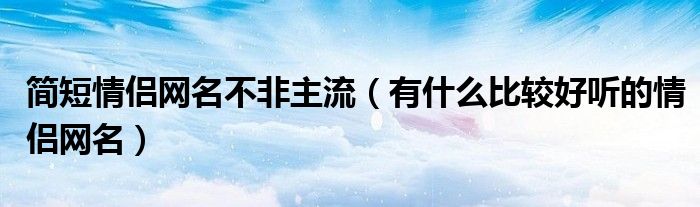 简短情侣网名不非主流（有什么比较好听的情侣网名）